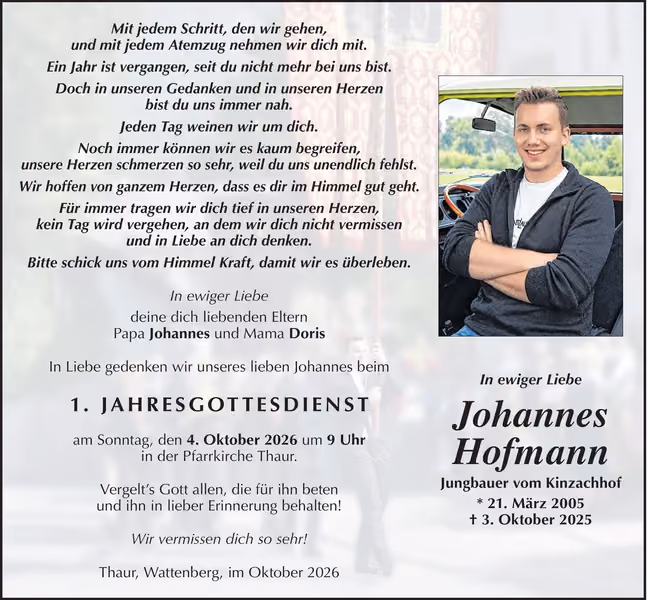 Mit jedem Schritt, den wir gehen,
und mit jedem Atemzug nehmen wir dich mit.

Ein Jahr ist vergangen, seit du nicht mehr bei uns bist.

Doch in unseren Gedanken und in unseren Herzen
bist du uns immer nah.

Jeden Tag weinen wir um dich.

Noch immer können wir es kaum begreifen,
unsere Herzen schmerzen so sehr, weil du uns unendlich fehlst.

Wir hoffen von ganzem Herzen, dass es dir im Himmel gut geht.

Für immer tragen wir dich tief in unseren Herzen,
kein Tag wird vergehen, an dem wir dich nicht vermissen
und in Liebe an dich denken.

Bitte schick uns vom Himmel Kraft, damit wir es überleben.

In ewiger Liebe
deine dich liebenden Eltern
Papa Johannes und Mama Doris

In Liebe gedenken wir unseres lieben Johannes beim

1. JAHRESGOTTESDIENST

am Sonntag, den 4. Oktober 2026 um 9 Uhr
in der Pfarrkirche Thaur.

Vergelt's Gott allen, die für ihn beten
und ihn in lieber Erinnerung behalten!

Wir vermissen dich so sehr!

Thaur, Wattenberg, im Oktober 2026

In ewiger Liebe

Johannes
Hofmann

Jungbauer vom Kinzachhof
* 21. März 2005
† 3. Oktober 2025